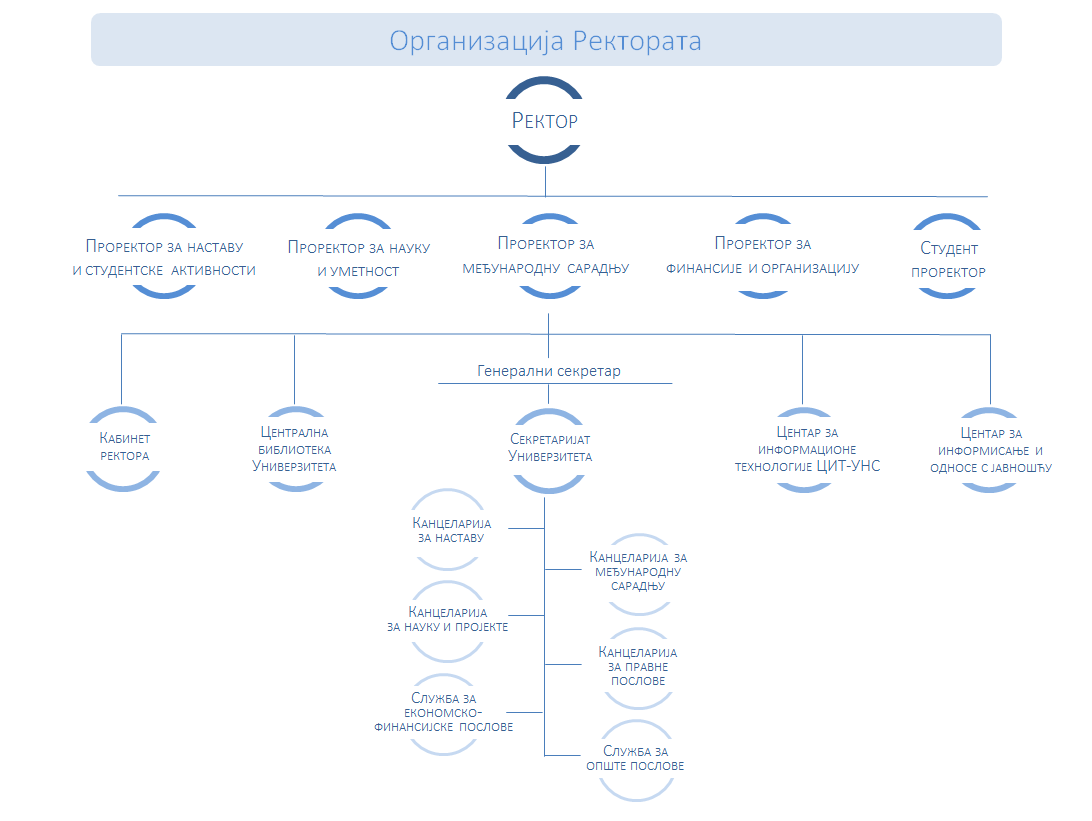 Организација Ректората

Ректор

Проректор за наставу и студентске активности

Проректор за науку и уметност

Проректор за међународну сарадњу

Проректор за финансије и организацију

Студент проректор

Генерални секретар

Кабинет ректора

Централна библиотека Универзитета

Секретаријат Универзитета

Центар за информационе технологије ЦИТ-УНС

Центар за информисање и односе с јавношћу

Канцеларија за наставу

Канцеларија за међународну сарадњу

Канцеларија за науку и пројекте

Канцеларија за правне послове

Служба за економско-финансијске послове

Служба за опште послове